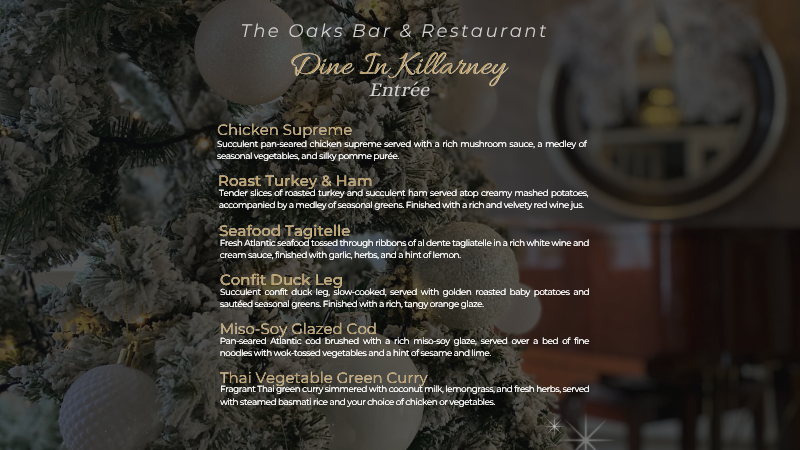 The Oaks Bar & Restaurant

Dine In Killarney
Entrée

Chicken Supreme
Succulent pan-seared chicken supreme served with a rich mushroom sauce, a medley of seasonal vegetables, and silky pomme purée.

Roast Turkey & Ham
Tender slices of roasted turkey and succulent ham served atop creamy mashed potatoes, accompanied by a medley of seasonal greens. Finished with a rich and velvety red wine jus.

Seafood Tagitelle
Fresh Atlantic seafood tossed through ribbons of al dente tagliatelle in a rich white wine and cream sauce, finished with garlic, herbs, and a hint of lemon.

Confit Duck Leg
Succulent confit duck leg, slow-cooked, served with golden roasted baby potatoes and sautéed seasonal greens. Finished with a rich, tangy orange glaze.

Miso-Soy Glazed Cod
Pan-seared Atlantic cod brushed with a rich miso-soy glaze, served over a bed of fine noodles with wok-tossed vegetables and a hint of sesame and lime.

Thai Vegetable Green Curry
Fragrant Thai green curry simmered with coconut milk, lemongrass, and fresh herbs, served with steamed basmati rice and your choice of chicken or vegetables.